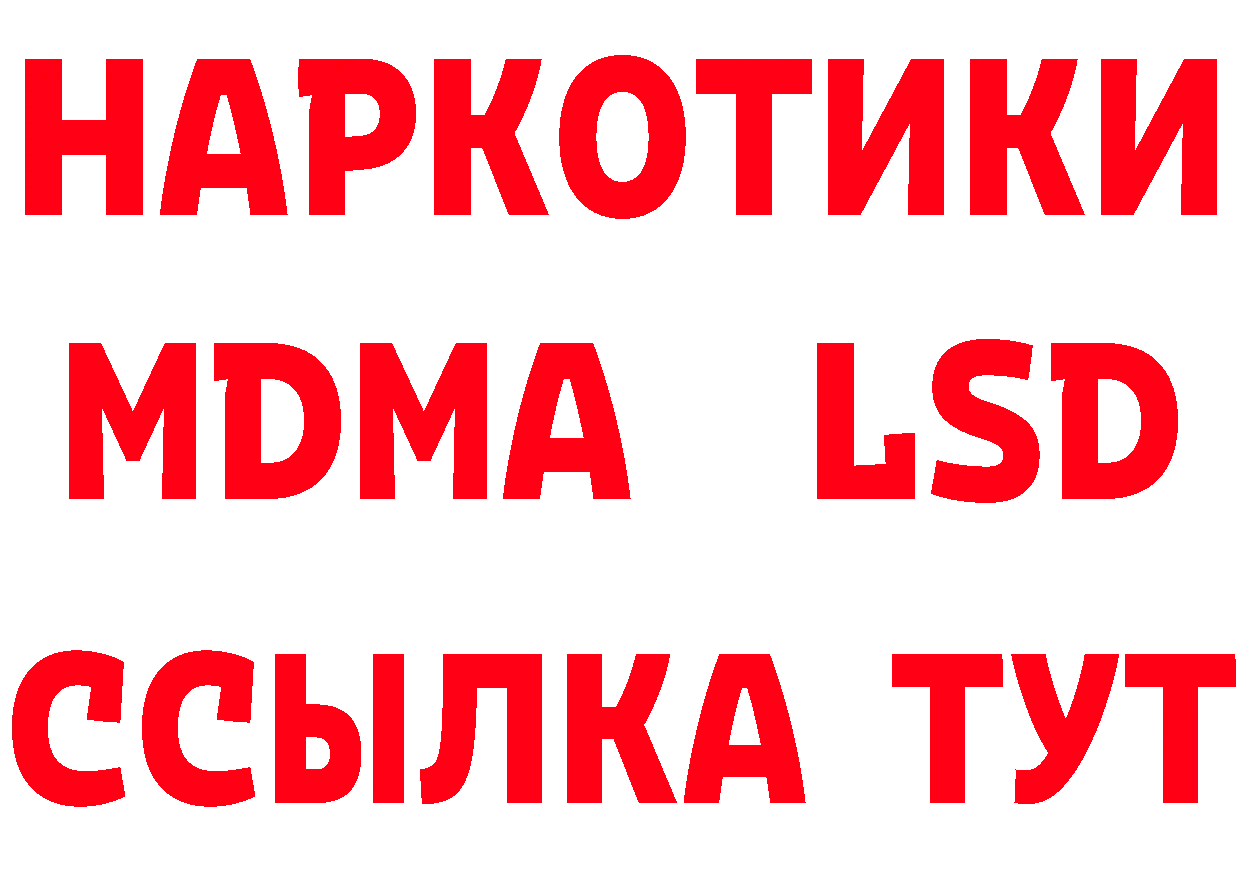 НАРКОТИКИ
MDMA LSD
ССЫЛКА ТУТ